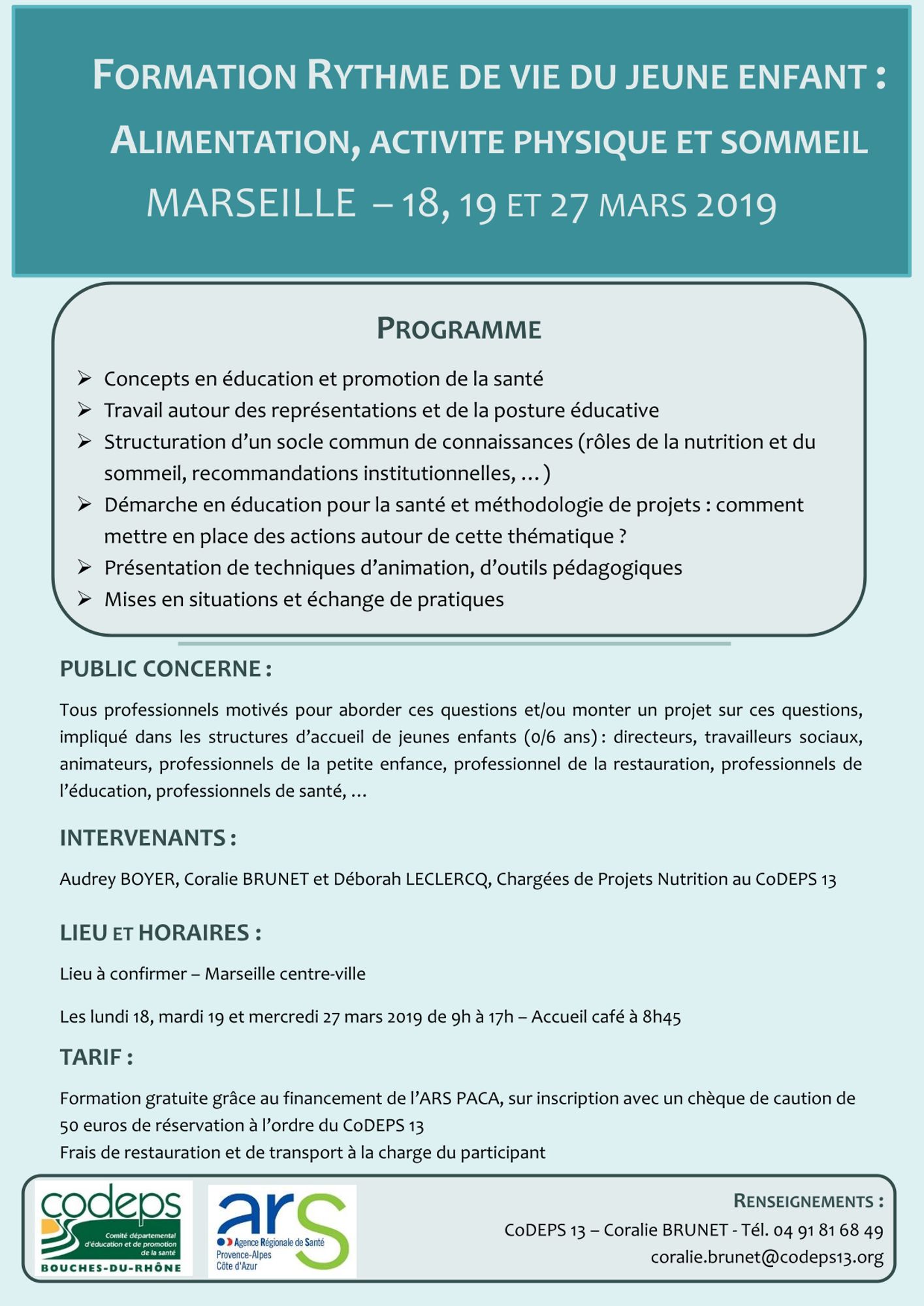 FORMATION RYTHME DE VIE DU JEUNE ENFANT :
ALIMENTATION, ACTIVITE PHYSIQUE ET SOMMEIL
MARSEILLE – 18, 19 ET 27 MARS 2019

PROGRAMME

➢ Concepts en éducation et promotion de la santé
➢ Travail autour des représentations et de la posture éducative
➢ Structuration d'un socle commun de connaissances (rôles de la nutrition et du sommeil, recommandations institutionnelles, … )
➢ Démarche en éducation pour la santé et méthodologie de projets : comment mettre en place des actions autour de cette thématique ?
➢ Présentation de techniques d'animation, d'outils pédagogiques
➢ Mises en situations et échange de pratiques

PUBLIC CONCERNE :

Tous professionnels motivés pour aborder ces questions et/ou monter un projet sur ces questions, impliqué dans les structures d'accueil de jeunes enfants (0/6 ans) : directeurs, travailleurs sociaux, animateurs, professionnels de la petite enfance, professionnel de la restauration, professionnels de l'éducation, professionnels de santé, …

INTERVENANTS :

Audrey BOYER, Coralie BRUNET et Déborah LECLERCQ, Chargées de Projets Nutrition au CoDEPS 13

LIEU ET HORAIRES :

Lieu à confirmer – Marseille centre-ville

Les lundi 18, mardi 19 et mercredi 27 mars 2019 de 9h à 17h – Accueil café à 8h45

TARIF :

Formation gratuite grâce au financement de l'ARS PACA, sur inscription avec un chèque de caution de 50 euros de réservation à l'ordre du CoDEPS 13
Frais de restauration et de transport à la charge du participant

codeps
Comité départemental d'éducation et de promotion de la santé
BOUCHES-DU-RHÔNE

ars
Agence Régionale de Santé
Provence-Alpes
Côte d'Azur

RENSEIGNEMENTS :
CoDEPS 13 – Coralie BRUNET - Tél. 04 91 81 68 49
coralie.brunet@codeps13.org